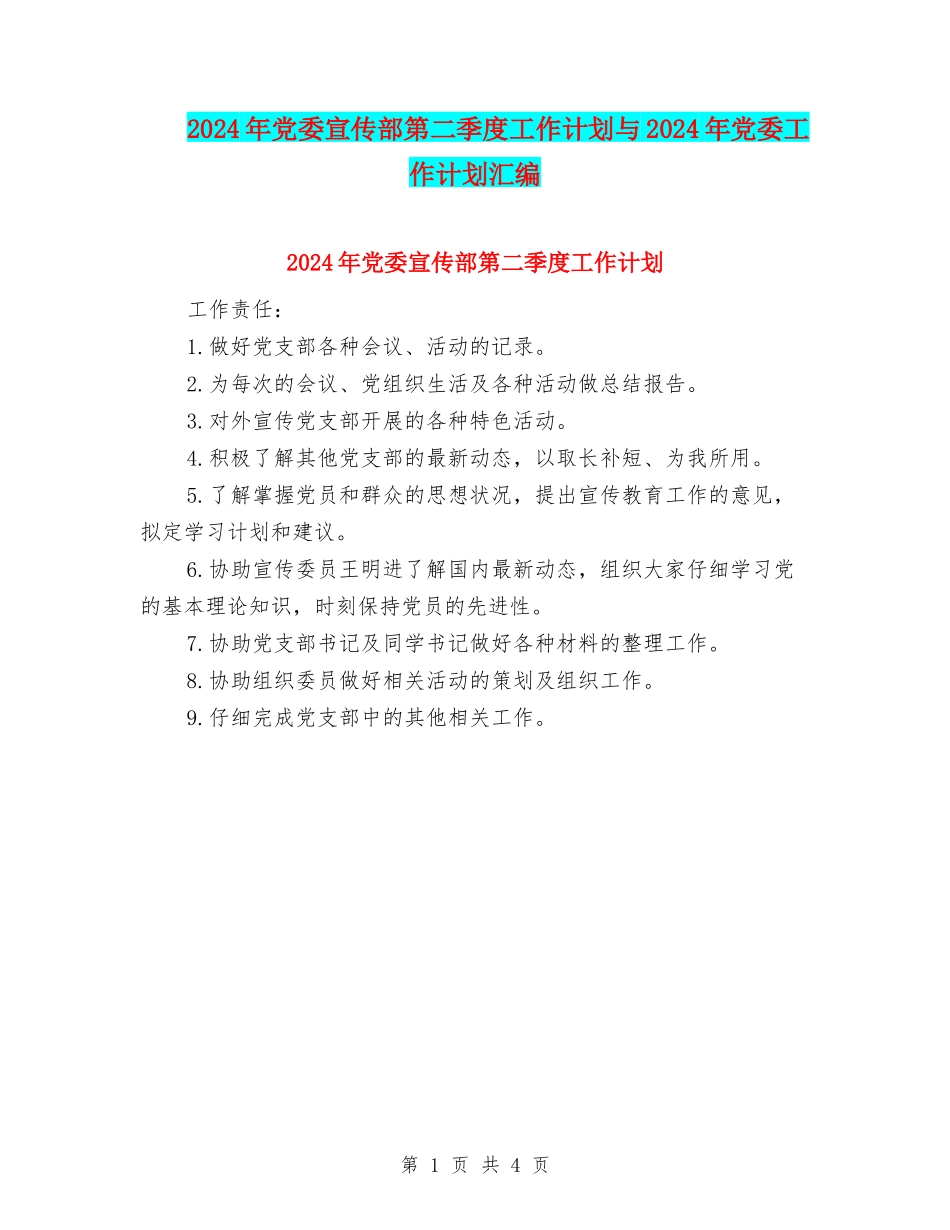 2024年党委宣传部第二季度工作计划与2024年党委工作计划汇编

2024年党委宣传部第二季度工作计划

工作责任：

1.做好党支部各种会议、活动的记录。

2.为每次的会议、党组织生活及各种活动做总结报告。

3.对外宣传党支部开展的各种特色活动。

4.积极了解其他党支部的最新动态，以取长补短、为我所用。

5.了解掌握党员和群众的思想状况，提出宣传教育工作的意见，拟定学习计划和建议。

6.协助宣传委员王明进了解国内最新动态，组织大家仔细学习党的基本理论知识，时刻保持党员的先进性。

7.协助党支部书记及同学书记做好各种材料的整理工作。

8.协助组织委员做好相关活动的策划及组织工作。

9.仔细完成党支部中的其他相关工作。

第 1 页 共 4 页